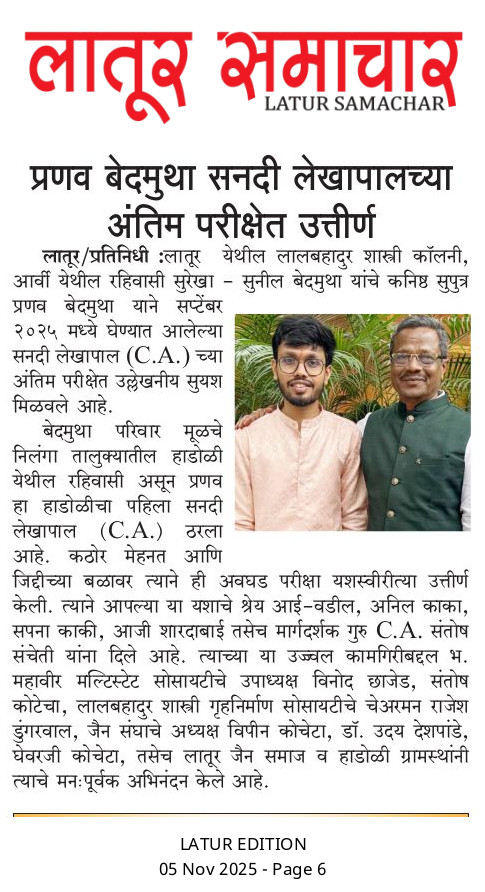 लातूर समाचार
LATUR SAMACHAR

प्रणव बेदमुथा सनदी लेखापालच्या अंतिम परीक्षेत उत्तीर्ण

लातूर/प्रतिनिधी :लातूर येथील लालबहादुर शास्त्री कॉलनी, आर्वी येथील रहिवासी सुरेखा - सुनील बेदमुथा यांचे कनिष्ठ सुपुत्र प्रणव बेदमुथा याने सप्टेंबर २०२५ मध्ये घेण्यात आलेल्या सनदी लेखापाल (C.A.) च्या अंतिम परीक्षेत उल्लेखनीय सुयश मिळवले आहे.

बेदमुथा परिवार मूळचे निलंगा तालुक्यातील हाडोळी येथील रहिवासी असून प्रणव हा हाडोळीचा पहिला सनदी लेखापाल (C.A.) ठरला आहे. कठोर मेहनत आणि जिद्दीच्या बळावर त्याने ही अवघड परीक्षा यशस्वीरीत्या उत्तीर्ण केली. त्याने आपल्या या यशाचे श्रेय आई-वडील, अनिल काका, सपना काकी, आजी शारदाबाई तसेच मार्गदर्शक गुरु C.A. संतोष संचेती यांना दिले आहे. त्याच्या या उज्ज्वल कामगिरीबद्दल भ. महावीर मल्टिस्टेट सोसायटीचे उपाध्यक्ष विनोद छाजेड, संतोष कोटेचा, लालबहादुर शास्त्री गृहनिर्माण सोसायटीचे चेअरमन राजेश डुंगरवाल, जैन संघाचे अध्यक्ष विपीन कोचेटा, डॉ. उदय देशपांडे, घेवरजी कोचेटा, तसेच लातूर जैन समाज व हाडोळी ग्रामस्थांनी त्याचे मनःपूर्वक अभिनंदन केले आहे.

LATUR EDITION
05 Nov 2025 - Page 6